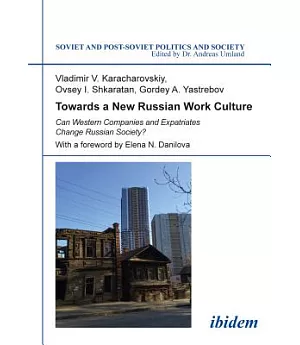 SOVIET AND POST-SOVIET POLITICS AND SOCIETY
Edited by Dr. Andreas Umland

Vladimir V. Karacharovskiy,
Ovsey I. Shkaratan, Gordey A. Yastrebov

Towards a New Russian Work Culture

Can Western Companies and Expatriates Change Russian Society?

With a foreword by Elena N. Danilova

ibidem